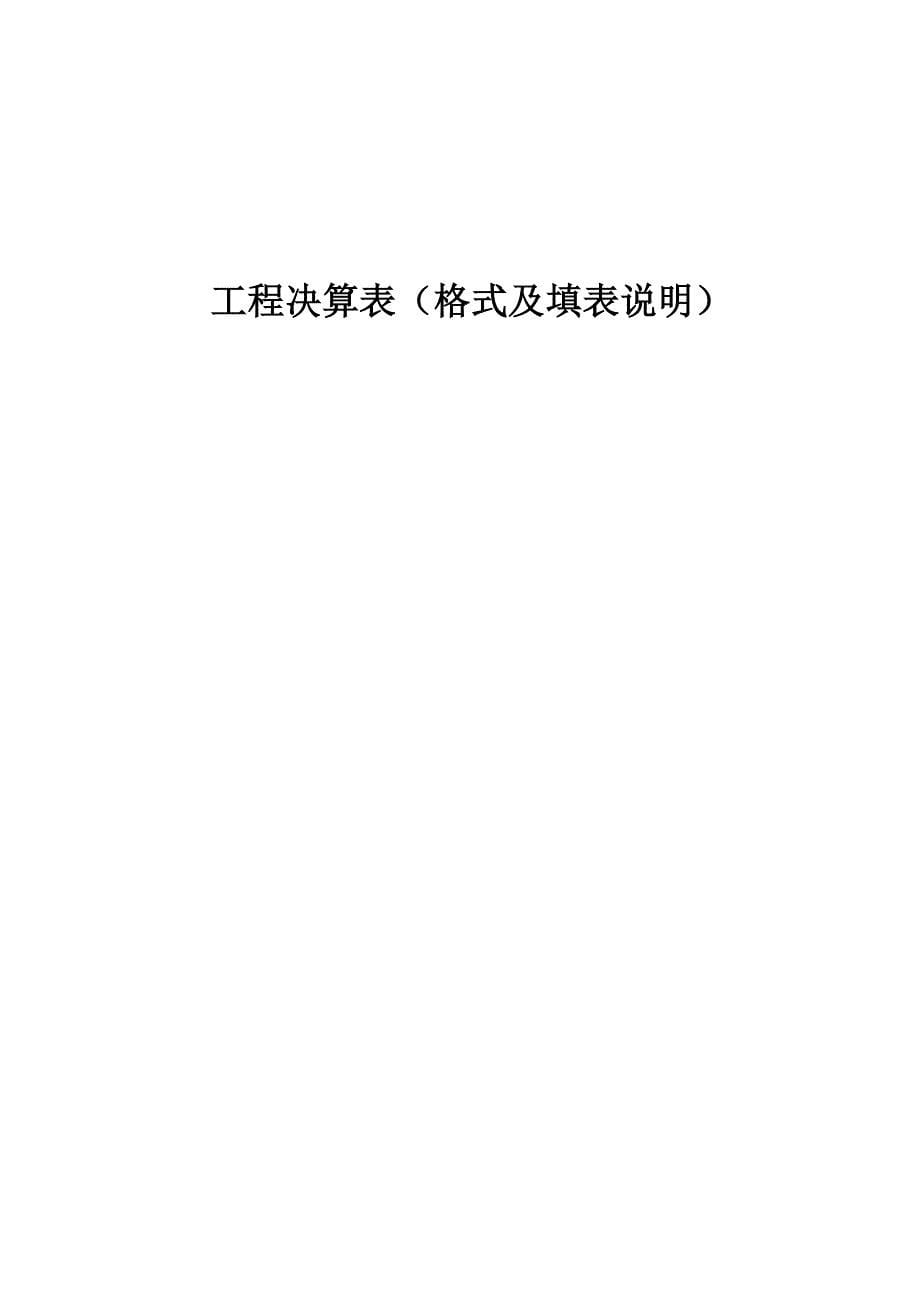 工程决算表（格式及填表说明）